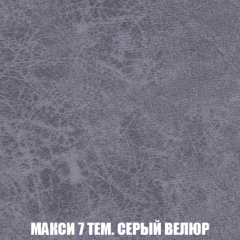 МАКСИ 7 ТЕМ. СЕРЫЙ ВЕЛЮР